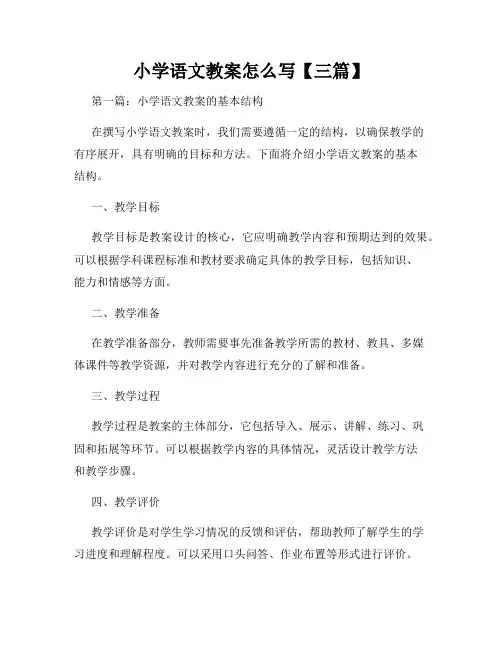 小学语文教案怎么写【三篇】

第一篇：小学语文教案的基本结构

在撰写小学语文教案时，我们需要遵循一定的结构，以确保教学的有序展开，具有明确的目标和方法。下面将介绍小学语文教案的基本结构。

一、教学目标

教学目标是教案设计的核心，它应明确教学内容和预期达到的效果。可以根据学科课程标准和教材要求确定具体的教学目标，包括知识、能力和情感等方面。

二、教学准备

在教学准备部分，教师需要事先准备教学所需的教材、教具、多媒体课件等教学资源，并对教学内容进行充分的了解和准备。

三、教学过程

教学过程是教案的主体部分，它包括导入、展示、讲解、练习、巩固和拓展等环节。可以根据教学内容的具体情况，灵活设计教学方法和教学步骤。

四、教学评价

教学评价是对学生学习情况的反馈和评估，帮助教师了解学生的学习进度和理解程度。可以采用口头问答、作业布置等形式进行评价。